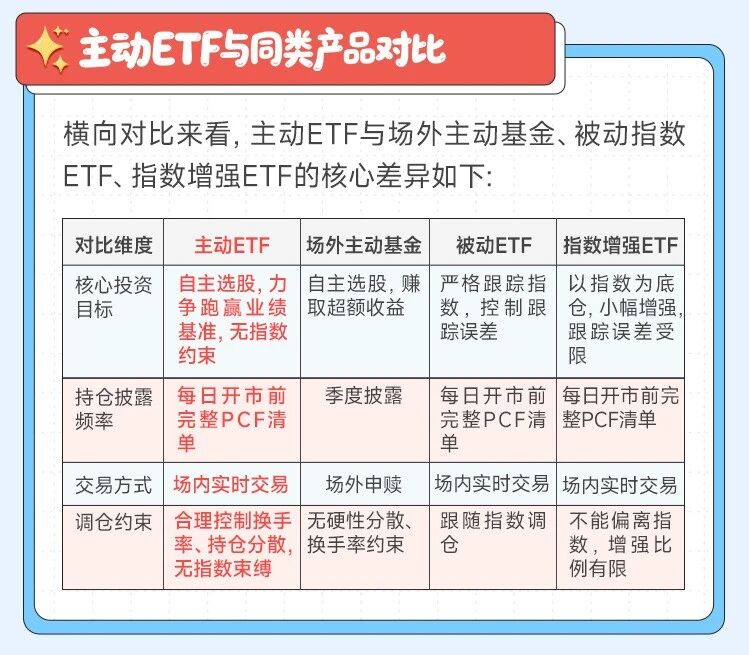 主动ETF与同类产品对比

横向对比来看，主动ETF与场外主动基金、被动指数ETF、指数增强ETF的核心差异如下:

| 对比维度 | 主动ETF | 场外主动基金 | 被动ETF | 指数增强ETF |
|---|---|---|---|---|
| 核心投资目标 | 自主选股，力争跑赢业绩基准，无指数约束 | 自主选股，赚取超额收益 | 严格跟踪指数，控制跟踪误差 | 以指数为底仓，小幅增强，跟踪误差受限 |
| 持仓披露频率 | 每日开市前完整PCF清单 | 季度披露 | 每日开市前完整PCF清单 | 每日开市前完整PCF清单 |
| 交易方式 | 场内实时交易 | 场外申赎 | 场内实时交易 | 场内实时交易 |
| 调仓约束 | 合理控制换手率、持仓分散，无指数束缚 | 无硬性分散、换手率约束 | 跟随指数调仓 | 不能偏离指数，增强比例有限 |